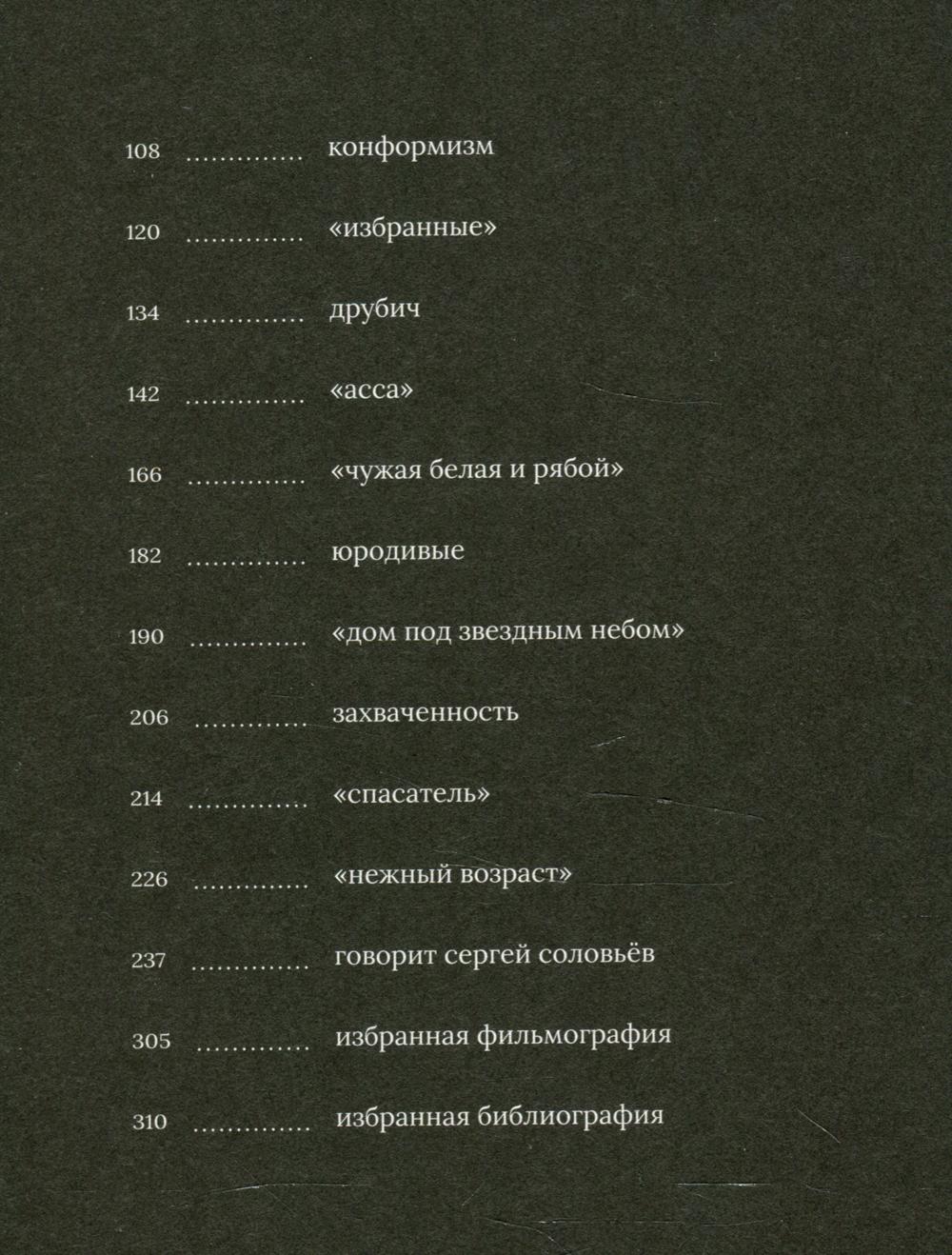 108 ............. конформизм

120 ............. «избранные»

134 ............. друбич

142 ............. «асса»

166 ............. «чужая белая и рябой»

182 ............. юродивые

190 ............. «дом под звездным небом»

206 ............. захваченность

214 ............. «спасатель»

226 ............. «нежный возраст»

237 ............. говорит сергей соловьёв

305 ............. избранная фильмография

310 ............. избранная библиография